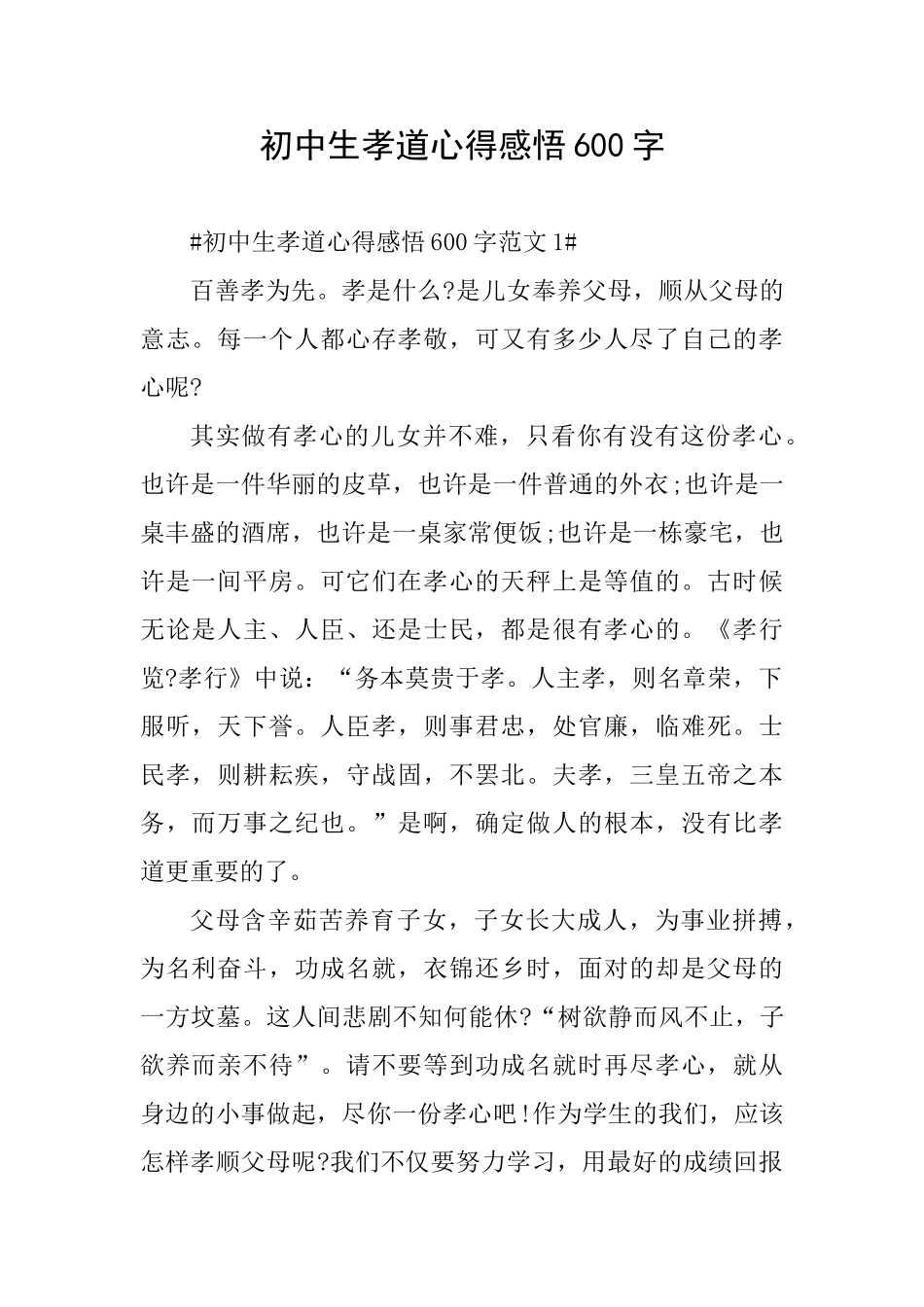 初中生孝道心得感悟600字

#初中生孝道心得感悟600字范文1#

百善孝为先。孝是什么?是儿女奉养父母，顺从父母的意志。每一个人都心存孝敬，可又有多少人尽了自己的孝心呢?

其实做有孝心的儿女并不难，只看你有没有这份孝心。也许是一件华丽的皮草，也许是一件普通的外衣;也许是一桌丰盛的酒席，也许是一桌家常便饭;也许是一栋豪宅，也许是一间平房。可它们在孝心的天秤上是等值的。古时候无论是人主、人臣、还是士民，都是很有孝心的。《孝行览?孝行》中说：“务本莫贵于孝。人主孝，则名章荣，下服听，天下誉。人臣孝，则事君忠，处官廉，临难死。士民孝，则耕耘疾，守战固，不罢北。夫孝，三皇五帝之本务，而万事之纪也。”是啊，确定做人的根本，没有比孝道更重要的了。

父母含辛茹苦养育子女，子女长大成人，为事业拼搏，为名利奋斗，功成名就，衣锦还乡时，面对的却是父母的一方坟墓。这人间悲剧不知何能休?“树欲静而风不止，子欲养而亲不待”。请不要等到功成名就时再尽孝心，就从身边的小事做起，尽你一份孝心吧!作为学生的我们，应该怎样孝顺父母呢?我们不仅要努力学习，用最好的成绩回报